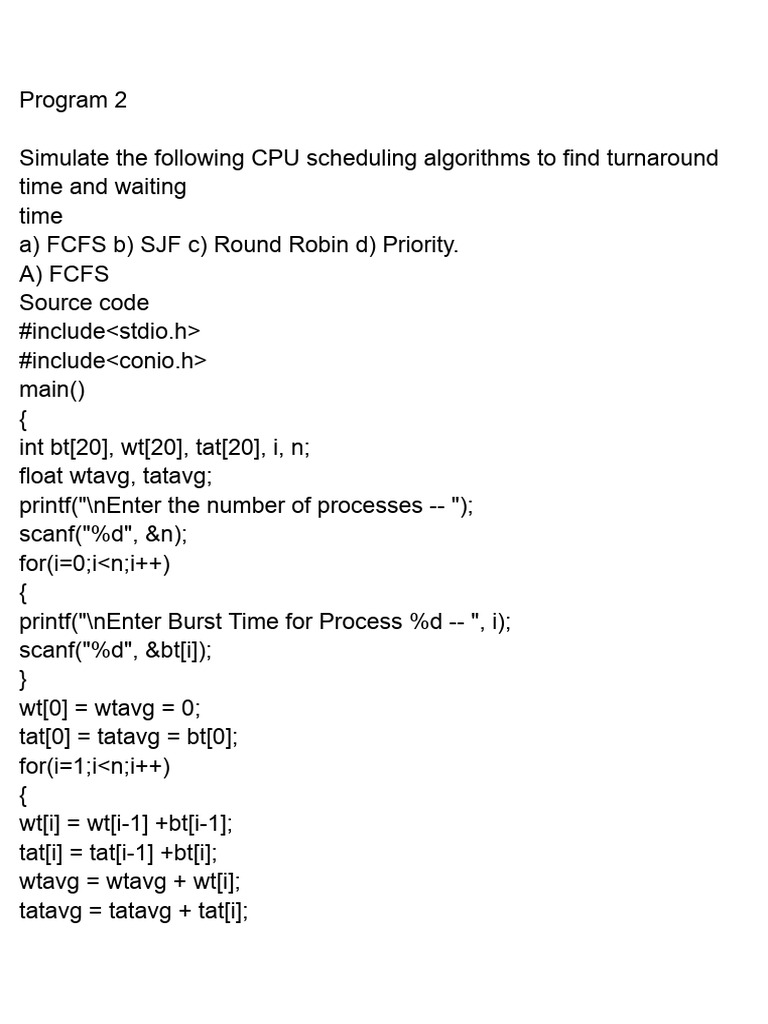 Program 2

Simulate the following CPU scheduling algorithms to find turnaround time and waiting
time
a) FCFS b) SJF c) Round Robin d) Priority.
A) FCFS
Source code
#include<stdio.h>
#include<conio.h>
main()
{
int bt[20], wt[20], tat[20], i, n;
float wtavg, tatavg;
printf("\nEnter the number of processes -- ");
scanf("%d", &n);
for(i=0;i<n;i++)
{
printf("\nEnter Burst Time for Process %d -- ", i);
scanf("%d", &bt[i]);
}
wt[0] = wtavg = 0;
tat[0] = tatavg = bt[0];
for(i=1;i<n;i++)
{
wt[i] = wt[i-1] +bt[i-1];
tat[i] = tat[i-1] +bt[i];
wtavg = wtavg + wt[i];
tatavg = tatavg + tat[i];